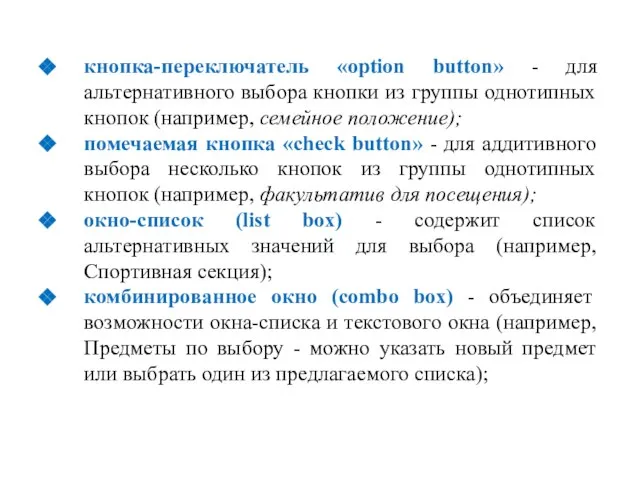 кнопка-переключатель «option button» - для альтернативного выбора кнопки из группы однотипных кнопок (например, семейное положение);

помечаемая кнопка «check button» - для аддитивного выбора несколько кнопок из группы однотипных кнопок (например, факультатив для посещения);

окно-список (list box) - содержит список альтернативных значений для выбора (например, Спортивная секция);

комбинированное окно (combo box) - объединяет возможности окна-списка и текстового окна (например, Предметы по выбору - можно указать новый предмет или выбрать один из предлагаемого списка);